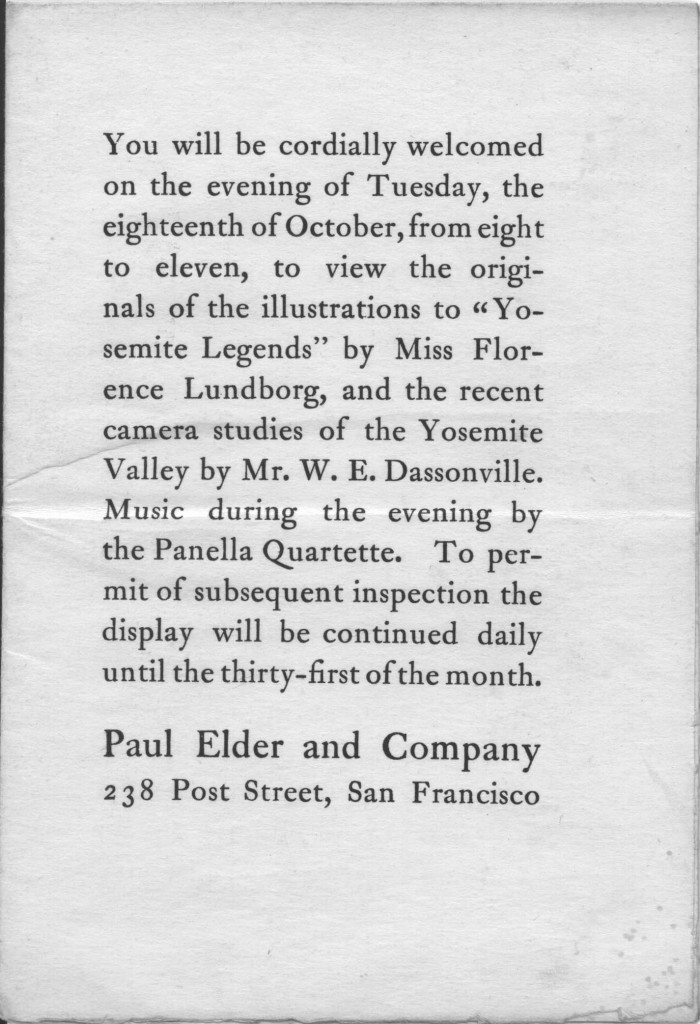 You will be cordially welcomed on the evening of Tuesday, the eighteenth of October, from eight to eleven, to view the originals of the illustrations to "Yosemite Legends" by Miss Florence Lundborg, and the recent camera studies of the Yosemite Valley by Mr. W. E. Dassonville. Music during the evening by the Panella Quartette. To permit of subsequent inspection the display will be continued daily until the thirty-first of the month.

Paul Elder and Company
238 Post Street, San Francisco